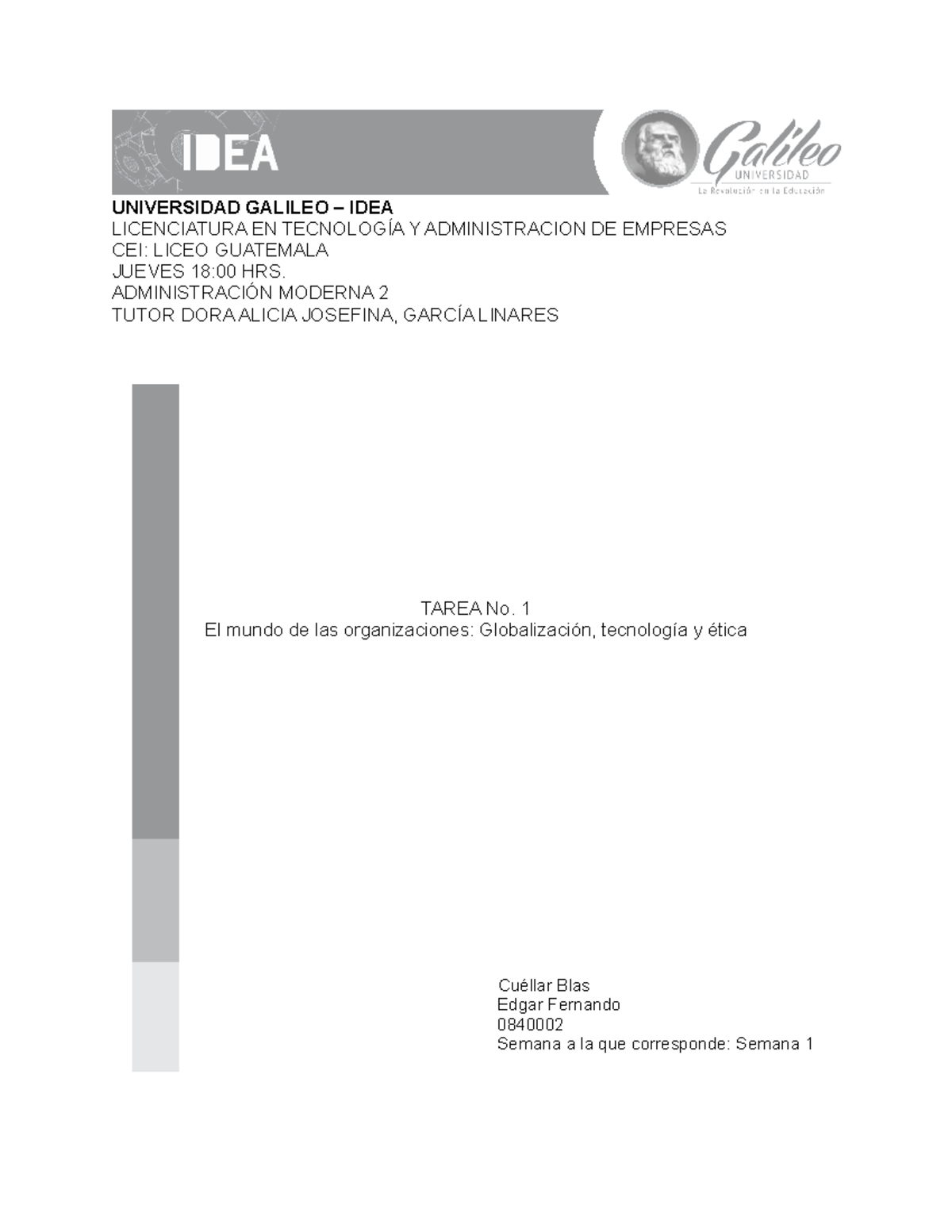 IDEA

Galileo
UNIVERSIDAD
La Revolución en la Educación

UNIVERSIDAD GALILEO – IDEA
LICENCIATURA EN TECNOLOGÍA Y ADMINISTRACION DE EMPRESAS
CEI: LICEO GUATEMALA
JUEVES 18:00 HRS.
ADMINISTRACIÓN MODERNA 2
TUTOR DORA ALICIA JOSEFINA, GARCÍA LINARES

TAREA No. 1
El mundo de las organizaciones: Globalización, tecnología y ética

Cuéllar Blas
Edgar Fernando
0840002
Semana a la que corresponde: Semana 1